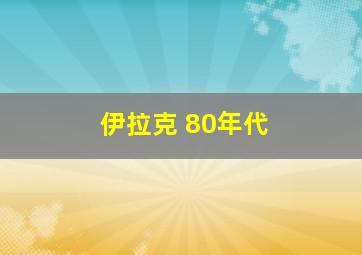 伊拉克 80年代